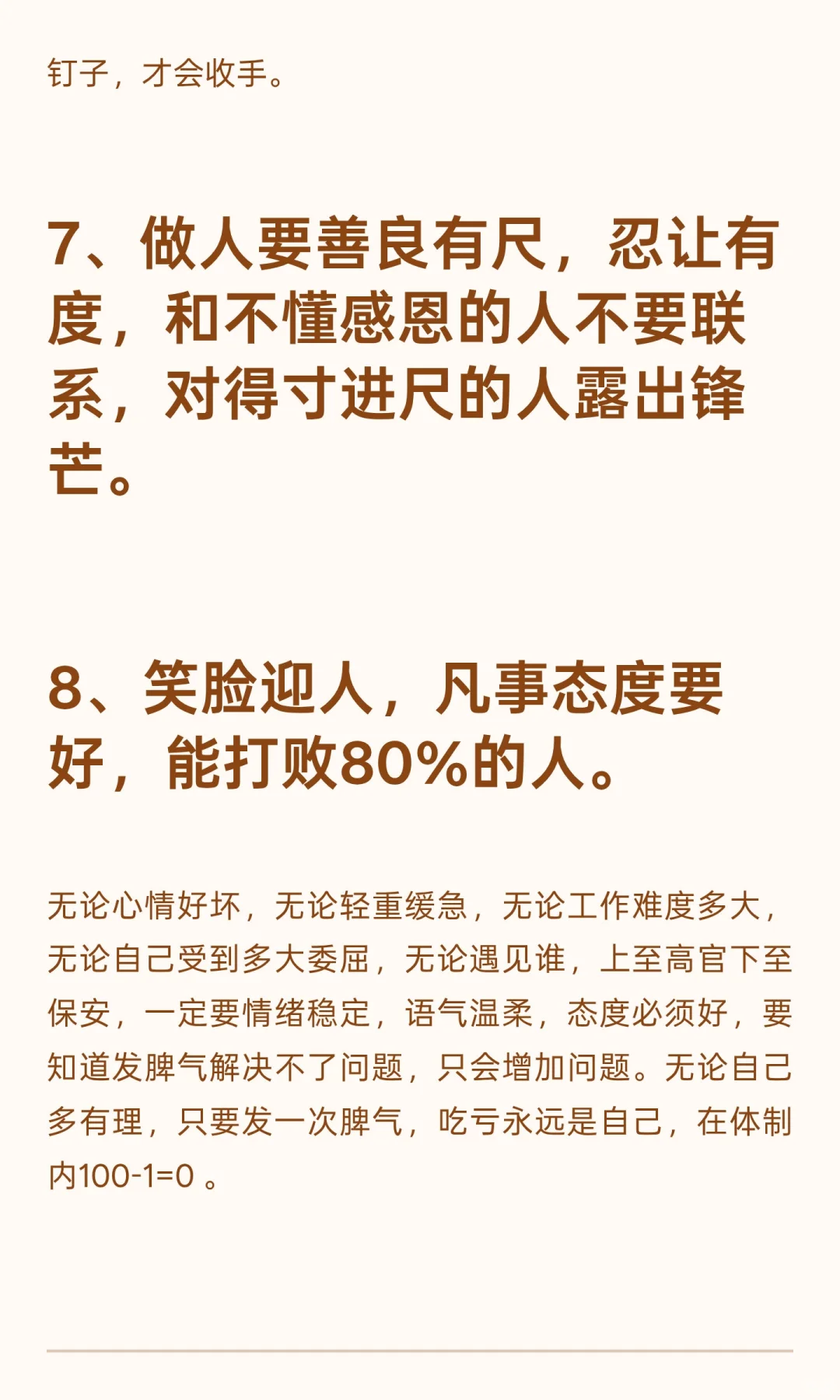 钉子，才会收手。

7、做人要善良有尺，忍让有度，和不懂感恩的人不要联系，对得寸进尺的人露出锋芒。

8、笑脸迎人，凡事态度要好，能打败80%的人。

无论心情好坏，无论轻重缓急，无论工作难度多大，无论自己受到多大委屈，无论遇见谁，上至高官下至保安，一定要情绪稳定，语气温柔，态度必须好，要知道发脾气解决不了问题，只会增加问题。无论自己多有理，只要发一次脾气，吃亏永远是自己，在体制内100-1=0 。